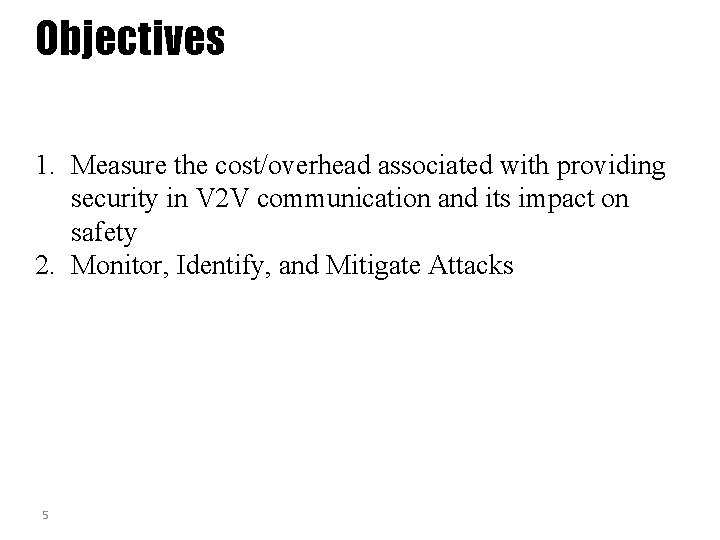 Objectives

1. Measure the cost/overhead associated with providing security in V2V communication and its impact on safety
2. Monitor, Identify, and Mitigate Attacks

5